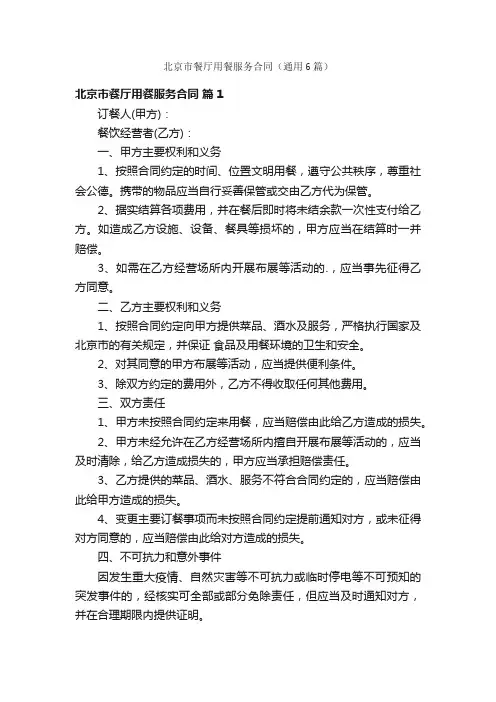 北京市餐厅用餐服务合同（通用6篇）

北京市餐厅用餐服务合同 篇1

订餐人(甲方)：

餐饮经营者(乙方)：

一、甲方主要权利和义务

1、按照合同约定的时间、位置文明用餐，遵守公共秩序，尊重社会公德。携带的物品应当自行妥善保管或交由乙方代为保管。

2、据实结算各项费用，并在餐后即时将未结余款一次性支付给乙方。如造成乙方设施、设备、餐具等损坏的，甲方应当在结算时一并赔偿。

3、如需在乙方经营场所内开展布展等活动的．，应当事先征得乙方同意。

二、乙方主要权利和义务

1、按照合同约定向甲方提供菜品、酒水及服务，严格执行国家及北京市的有关规定，并保证 食品及用餐环境的卫生和安全。

2、对其同意的甲方布展等活动，应当提供便利条件。

3、除双方约定的费用外，乙方不得收取任何其他费用。

三、双方责任

1、甲方未按照合同约定来用餐，应当赔偿由此给乙方造成的损失。

2、甲方未经允许在乙方经营场所内擅自开展布展等活动的，应当及时清除，给乙方造成损失的，甲方应当承担赔偿责任。

3、乙方提供的菜品、酒水、服务不符合合同约定的，应当赔偿由此给甲方造成的损失。

4、变更主要订餐事项而未按照合同约定提前通知对方，或未征得对方同意的，应当赔偿由此给对方造成的损失。

四、不可抗力和意外事件

因发生重大疫情、自然灾害等不可抗力或临时停电等不可预知的突发事件的，经核实可全部或部分免除责任，但应当及时通知对方，并在合理期限内提供证明。